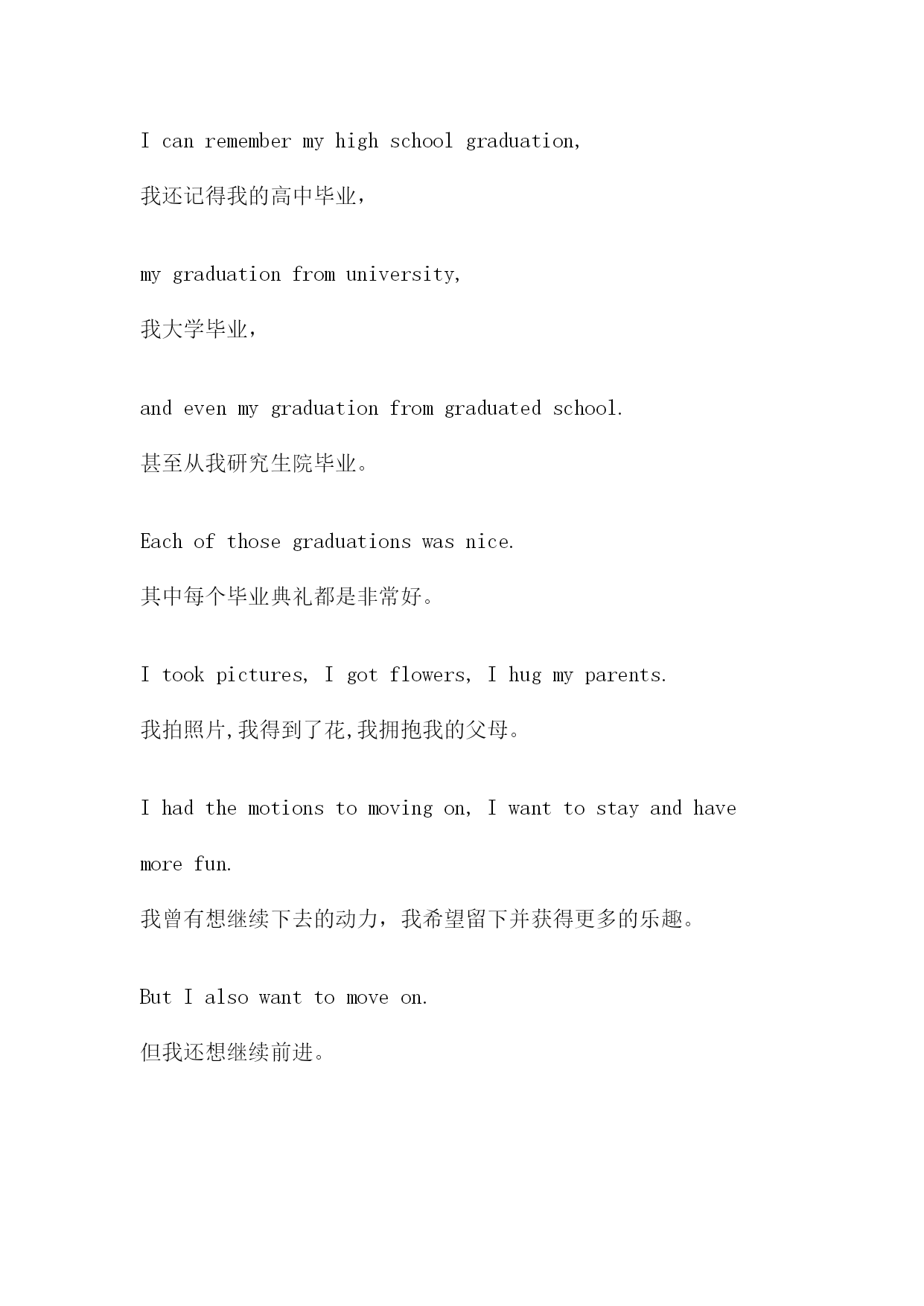 I can remember my high school graduation,

我还记得我的高中毕业，

my graduation from university,

我大学毕业，

and even my graduation from graduated school.

甚至从我研究生院毕业。

Each of those graduations was nice.

其中每个毕业典礼都是非常好。

I took pictures, I got flowers, I hug my parents.

我拍照片,我得到了花,我拥抱我的父母。

I had the motions to moving on, I want to stay and have more fun.

我曾有想继续下去的动力，我希望留下并获得更多的乐趣。

But I also want to move on.

但我还想继续前进。